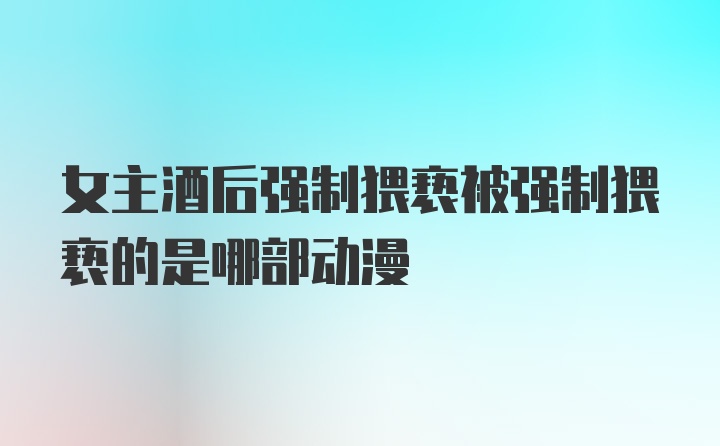 女主酒后强制猥亵被强制猥亵的是哪部动漫